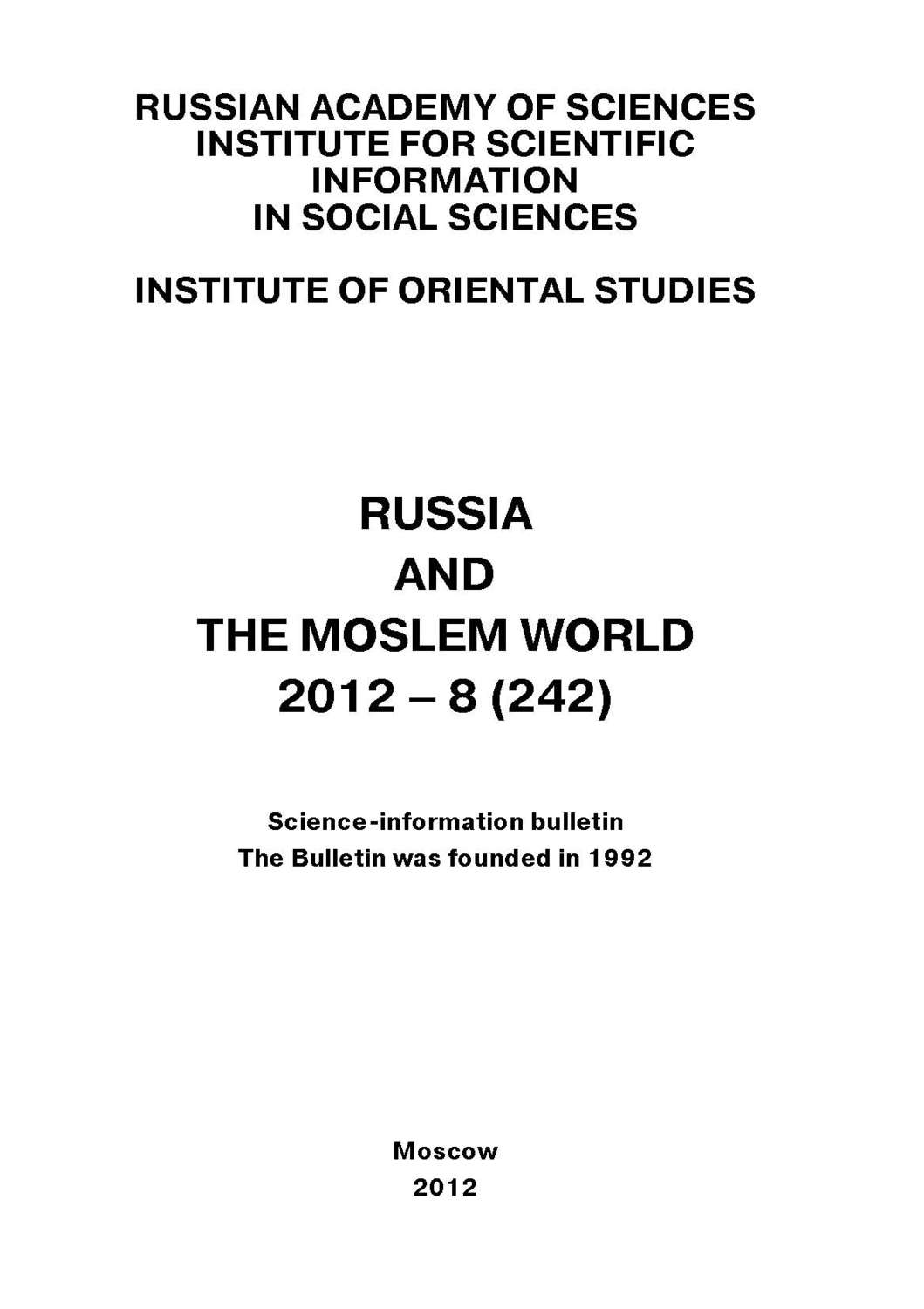 RUSSIAN ACADEMY OF SCIENCES
INSTITUTE FOR SCIENTIFIC INFORMATION IN SOCIAL SCIENCES

INSTITUTE OF ORIENTAL STUDIES

RUSSIA
AND
THE MOSLEM WORLD
2012 – 8 (242)

Science-information bulletin
The Bulletin was founded in 1992

Moscow
2012